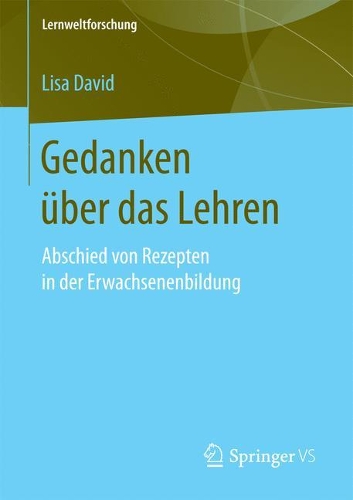 Lernweltforschung

Lisa David

Gedanken über das Lehren

Abschied von Rezepten in der Erwachsenenbildung

Springer VS